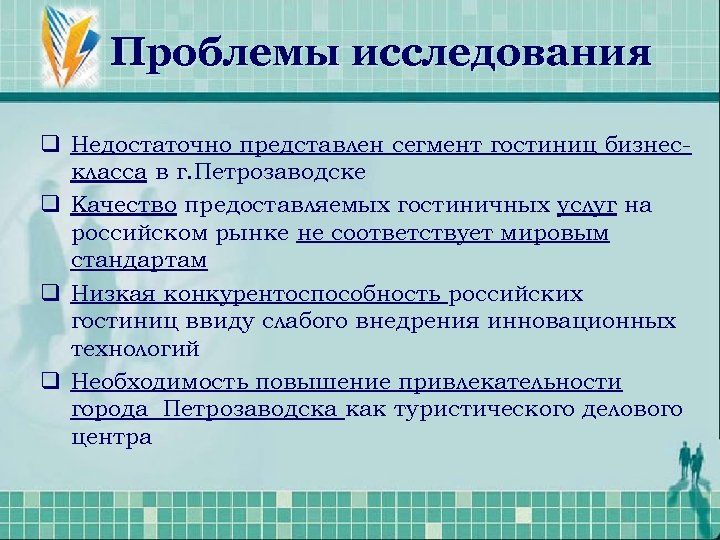 Проблемы исследования

❑ Недостаточно представлен сегмент гостиниц бизнес-класса в г.Петрозаводске

❑ Качество предоставляемых гостиничных услуг на российском рынке не соответствует мировым стандартам

❑ Низкая конкурентоспособность российских гостиниц ввиду слабого внедрения инновационных технологий

❑ Необходимость повышение привлекательности города Петрозаводска как туристического делового центра